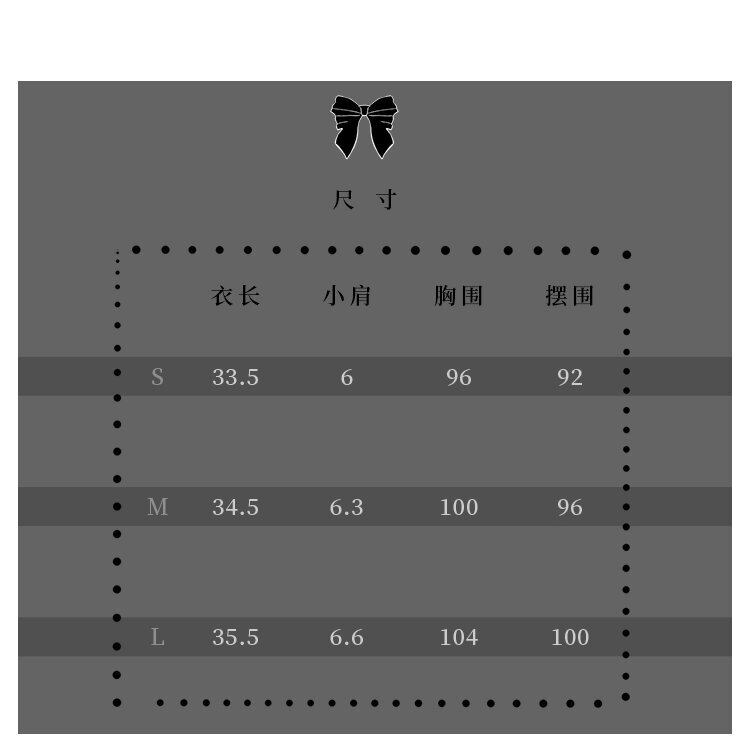 尺 寸

| | 衣长 | 小肩 | 胸围 | 摆围 |
|---|---|---|---|---|
| S | 33.5 | 6 | 96 | 92 |
| M | 34.5 | 6.3 | 100 | 96 |
| L | 35.5 | 6.6 | 104 | 100 |